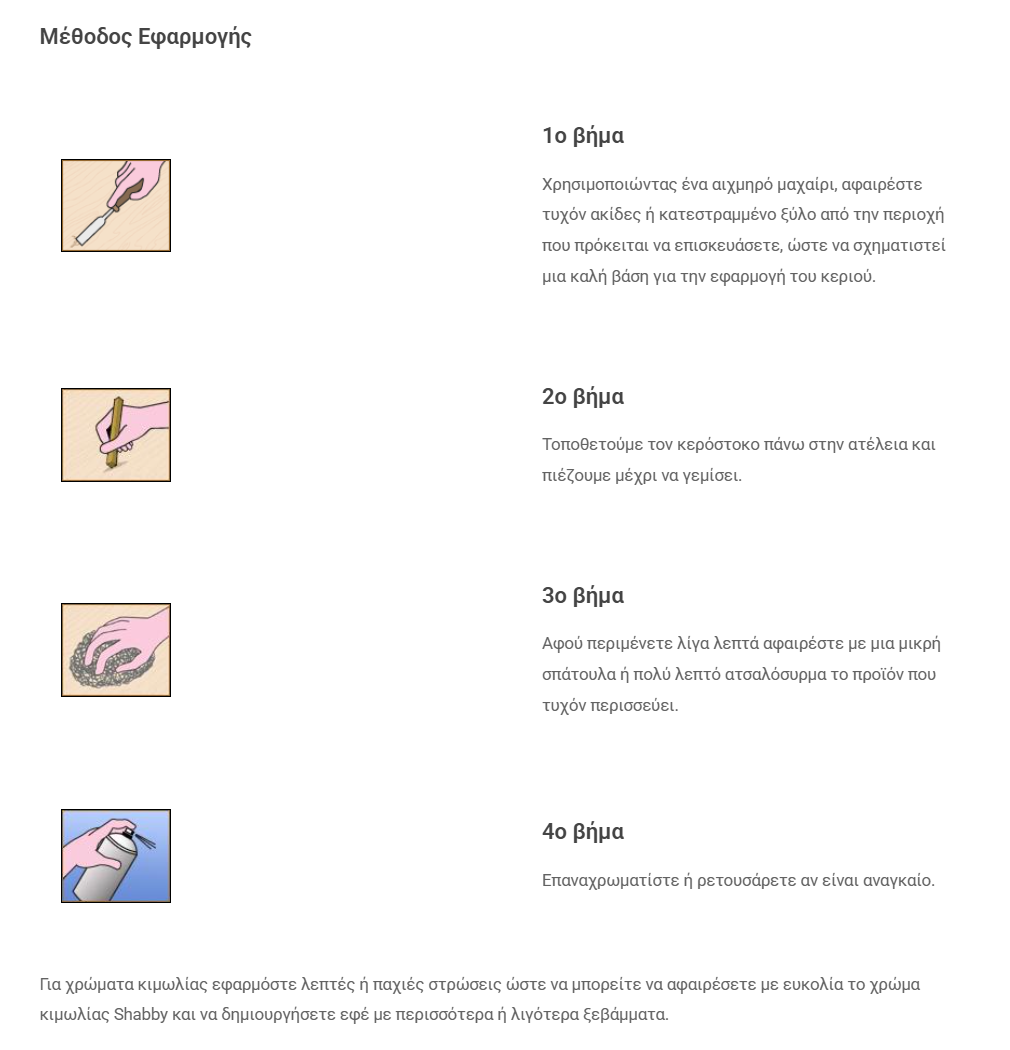 Μέθοδος Εφαρμογής

1ο βήμα

Χρησιμοποιώντας ένα αιχμηρό μαχαίρι, αφαιρέστε τυχόν ακίδες ή κατεστραμμένο ξύλο από την περιοχή που πρόκειται να επισκευάσετε, ώστε να σχηματιστεί μια καλή βάση για την εφαρμογή του κεριού.

2ο βήμα

Τοποθετούμε τον κερόστοκο πάνω στην ατέλεια και πιέζουμε μέχρι να γεμίσει.

3ο βήμα

Αφού περιμένετε λίγα λεπτά αφαιρέστε με μια μικρή σπάτουλα ή πολύ λεπτό ατσαλόσυρμα το προϊόν που τυχόν περισσεύει.

4ο βήμα

Επαναχρωματίστε ή ρετουσάρετε αν είναι αναγκαίο.

Για χρώματα κιμωλίας εφαρμόστε λεπτές ή παχιές στρώσεις ώστε να μπορείτε να αφαιρέσετε με ευκολία το χρώμα κιμωλίας Shabby και να δημιουργήσετε εφέ με περισσότερα ή λιγότερα ξεβάμματα.